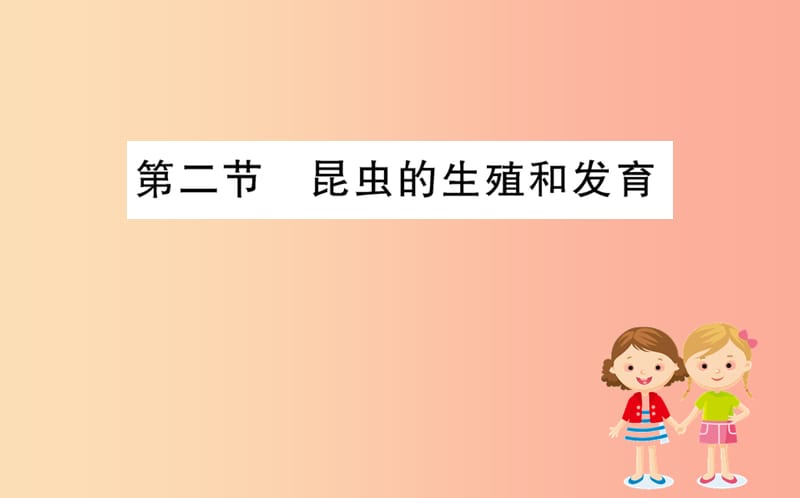 第二节　昆虫的生殖和发育